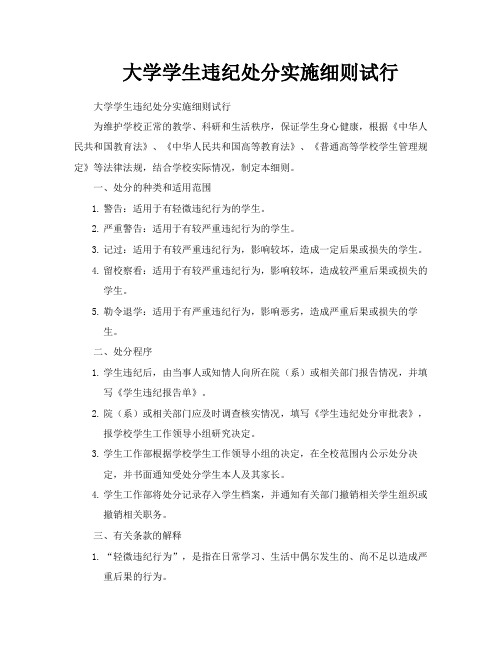 大学学生违纪处分实施细则试行

大学学生违纪处分实施细则试行

为维护学校正常的教学、科研和生活秩序，保证学生身心健康，根据《中华人民共和国教育法》、《中华人民共和国高等教育法》、《普通高等学校学生管理规定》等法律法规，结合学校实际情况，制定本细则。

一、处分的种类和适用范围

1. 警告：适用于有轻微违纪行为的学生。

2. 严重警告：适用于有较严重违纪行为的学生。

3. 记过：适用于有较严重违纪行为，影响较坏，造成一定后果或损失的学生。

4. 留校察看：适用于有较严重违纪行为，影响较坏，造成较严重后果或损失的学生。

5. 勒令退学：适用于有严重违纪行为，影响恶劣，造成严重后果或损失的学生。

二、处分程序

1. 学生违纪后，由当事人或知情人向所在院（系）或相关部门报告情况，并填写《学生违纪报告单》。

2. 院（系）或相关部门应及时调查核实情况，填写《学生违纪处分审批表》，报学校学生工作领导小组研究决定。

3. 学生工作部根据学校学生工作领导小组的决定，在全校范围内公示处分决定，并书面通知受处分学生本人及其家长。

4. 学生工作部将处分记录存入学生档案，并通知有关部门撤销相关学生组织或撤销相关职务。

三、有关条款的解释

1. “轻微违纪行为”，是指在日常学习、生活中偶尔发生的、尚不足以造成严重后果的行为。